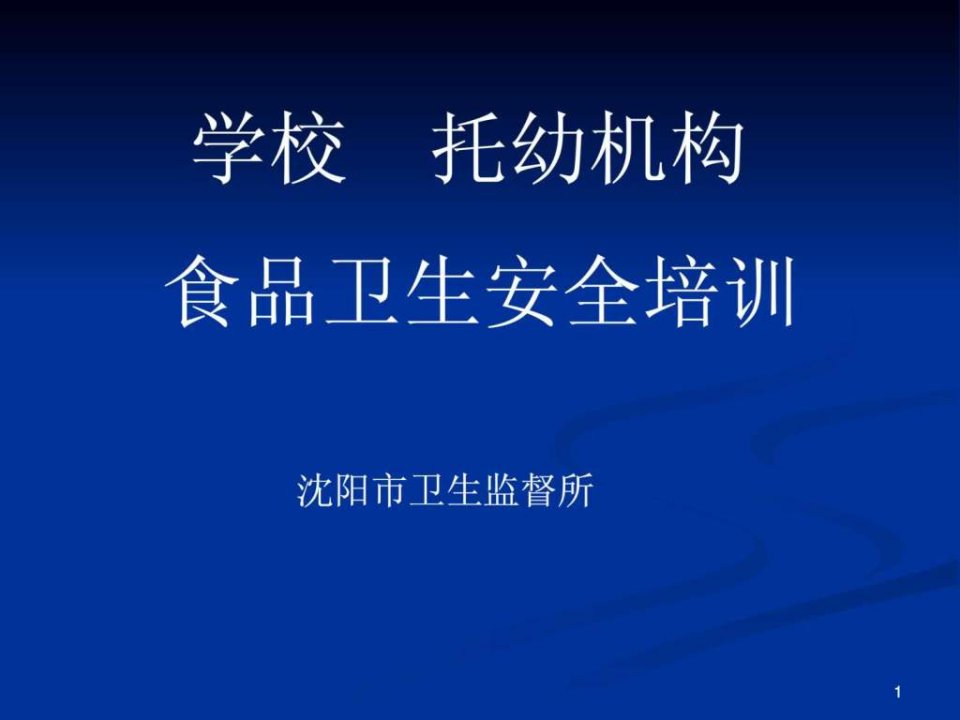 学校　托幼机构

食品卫生安全培训

沈阳市卫生监督所

1